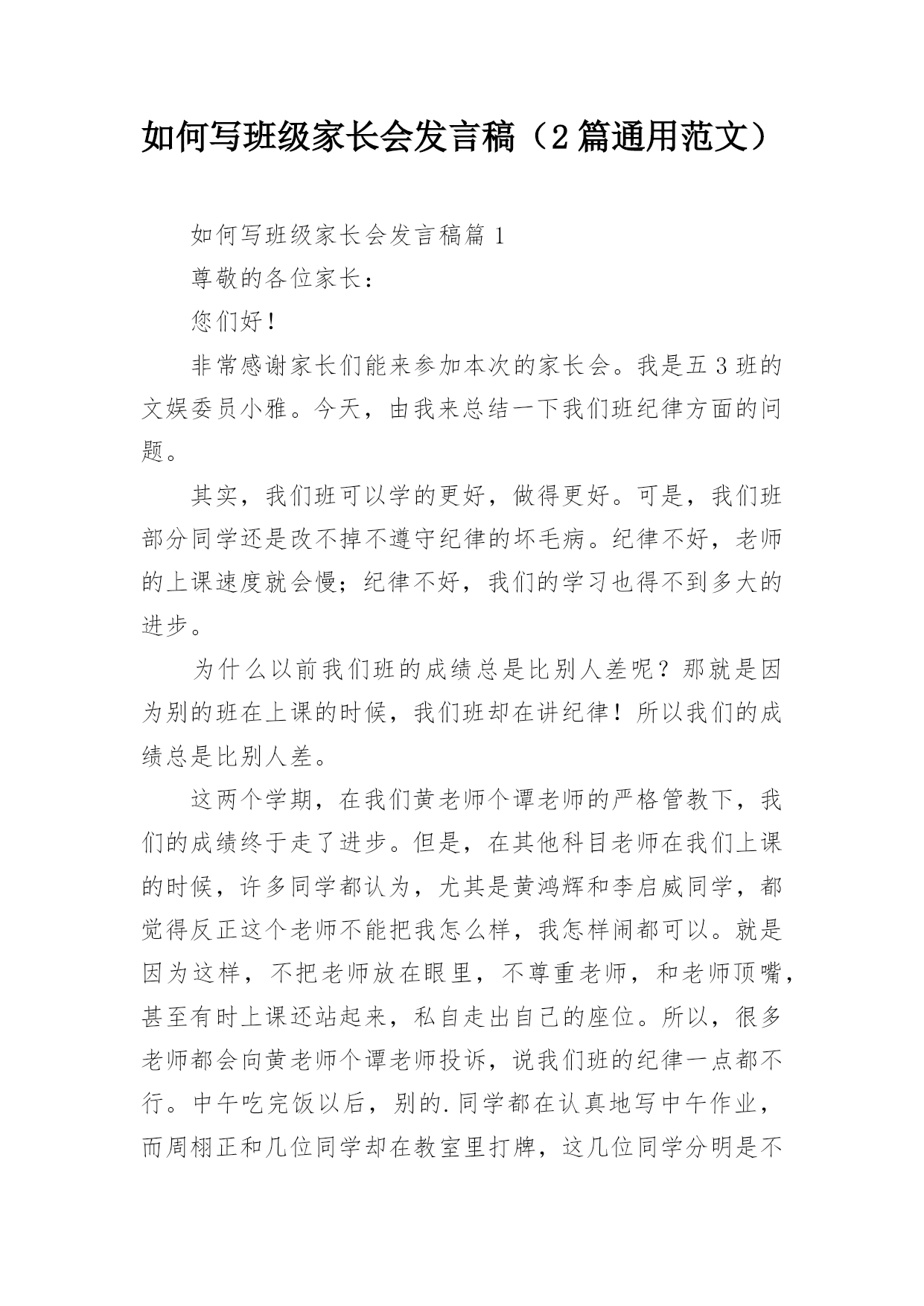 如何写班级家长会发言稿（2篇通用范文）

如何写班级家长会发言稿篇1

尊敬的各位家长：

您们好！

非常感谢家长们能来参加本次的家长会。我是五3班的文娱委员小雅。今天，由我来总结一下我们班纪律方面的问题。

其实，我们班可以学的更好，做得更好。可是，我们班部分同学还是改不掉不遵守纪律的坏毛病。纪律不好，老师的上课速度就会慢；纪律不好，我们的学习也得不到多大的进步。

为什么以前我们班的成绩总是比别人差呢？那就是因为别的班在上课的时候，我们班却在讲纪律！所以我们的成绩总是比别人差。

这两个学期，在我们黄老师个谭老师的严格管教下，我们的成绩终于走了进步。但是，在其他科目老师在我们上课的时候，许多同学都认为，尤其是黄鸿辉和李启威同学，都觉得反正这个老师不能把我怎么样，我怎样闹都可以。就是因为这样，不把老师放在眼里，不尊重老师，和老师顶嘴，甚至有时上课还站起来，私自走出自己的座位。所以，很多老师都会向黄老师个谭老师投诉，说我们班的纪律一点都不行。中午吃完饭以后，别的.同学都在认真地写中午作业，而周栩正和几位同学却在教室里打牌，这几位同学分明是不